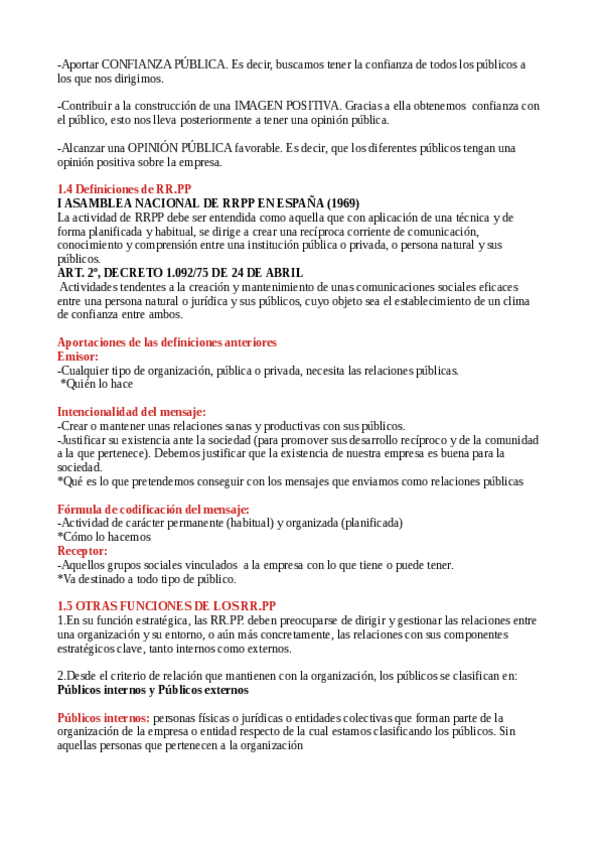 -Aportar CONFIANZA PÚBLICA. Es decir, buscamos tener la confianza de todos los públicos a los que nos dirigimos.

-Contribuir a la construcción de una IMAGEN POSITIVA. Gracias a ella obtenemos confianza con el público, esto nos lleva posteriormente a tener una opinión pública.

-Alcanzar una OPINIÓN PÚBLICA favorable. Es decir, que los diferentes públicos tengan una opinión positiva sobre la empresa.

1.4 Definiciones de RR.PP
I ASAMBLEA NACIONAL DE RRPP EN ESPAÑA (1969)
La actividad de RRPP debe ser entendida como aquella que con aplicación de una técnica y de forma planificada y habitual, se dirige a crear una recíproca corriente de comunicación, conocimiento y comprensión entre una institución pública o privada, o persona natural y sus públicos.
ART. 2º, DECRETO 1.092/75 DE 24 DE ABRIL
Actividades tendentes a la creación y mantenimiento de unas comunicaciones sociales eficaces entre una persona natural o jurídica y sus públicos, cuyo objeto sea el establecimiento de un clima de confianza entre ambos.

Aportaciones de las definiciones anteriores
Emisor:
-Cualquier tipo de organización, pública o privada, necesita las relaciones públicas.
*Quién lo hace

Intencionalidad del mensaje:
-Crear o mantener unas relaciones sanas y productivas con sus públicos.
-Justificar su existencia ante la sociedad (para promover sus desarrollo recíproco y de la comunidad a la que pertenece). Debemos justificar que la existencia de nuestra empresa es buena para la sociedad.
*Qué es lo que pretendemos conseguir con los mensajes que enviamos como relaciones públicas

Fórmula de codificación del mensaje:
-Actividad de carácter permanente (habitual) y organizada (planificada)
*Cómo lo hacemos
Receptor:
-Aquellos grupos sociales vinculados a la empresa con lo que tiene o puede tener.
*Va destinado a todo tipo de público.

1.5 OTRAS FUNCIONES DE LOS RR.PP
1.En su función estratégica, las RR.PP. deben preocuparse de dirigir y gestionar las relaciones entre una organización y su entorno, o aún más concretamente, las relaciones con sus componentes estratégicos clave, tanto internos como externos.

2.Desde el criterio de relación que mantienen con la organización, los públicos se clasifican en: Públicos internos y Públicos externos

Públicos internos: personas físicas o jurídicas o entidades colectivas que forman parte de la organización de la empresa o entidad respecto de la cual estamos clasificando los públicos. Sin aquellas personas que pertenecen a la organización